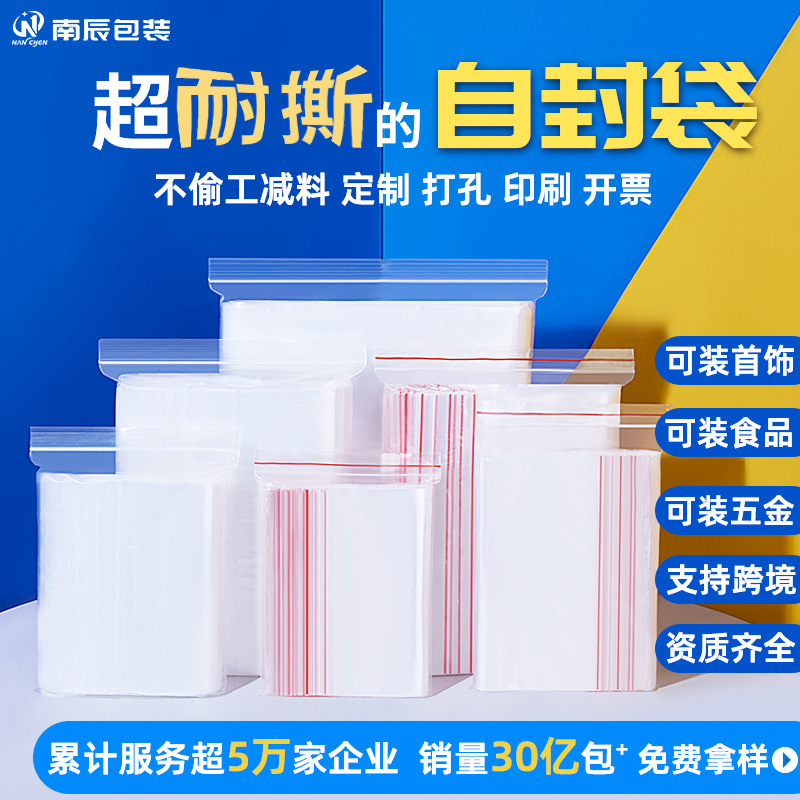 NAN CHEN 南辰包装

超耐撕的自封袋

不偷工减料 定制 打孔 印刷 开票

可装首饰

可装食品

可装五金

支持跨境

资质齐全

累计服务超5万家企业 销量30亿包⁺ 免费拿样